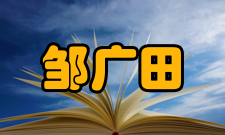 邹广田